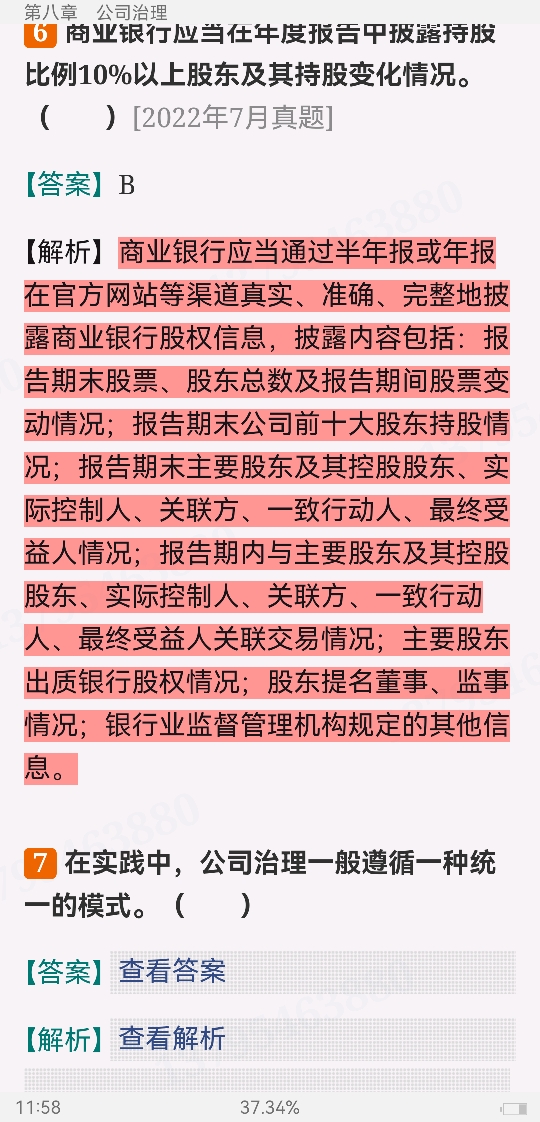 第八章 公司治理

6 商业银行应当在年度报告中披露持股比例10%以上股东及其持股变化情况。（ ）[2022年7月真题]

【答案】B

【解析】商业银行应当通过半年报或年报在官方网站等渠道真实、准确、完整地披露商业银行股权信息，披露内容包括：报告期末股票、股东总数及报告期间股票变动情况；报告期末公司前十大股东持股情况；报告期末主要股东及其控股股东、实际控制人、关联方、一致行动人、最终受益人情况；报告期内与主要股东及其控股股东、实际控制人、关联方、一致行动人、最终受益人关联交易情况；主要股东出质银行股权情况；股东提名董事、监事情况；银行业监督管理机构规定的其他信息。

7 在实践中，公司治理一般遵循一种统一的模式。（ ）

【答案】查看答案

【解析】查看解析

11:58 37.34%